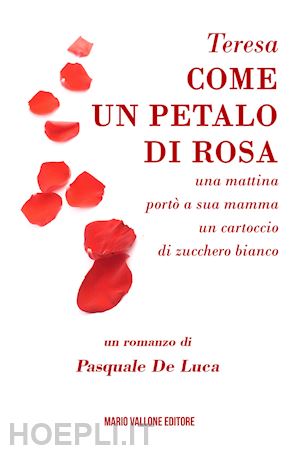 Teresa
COME UN PETALO DI ROSA
una mattina portò a sua mamma un cartoccio di zucchero bianco

un romanzo di
Pasquale De Luca

MARIO VALLONE EDITORE

HOEPLI.IT